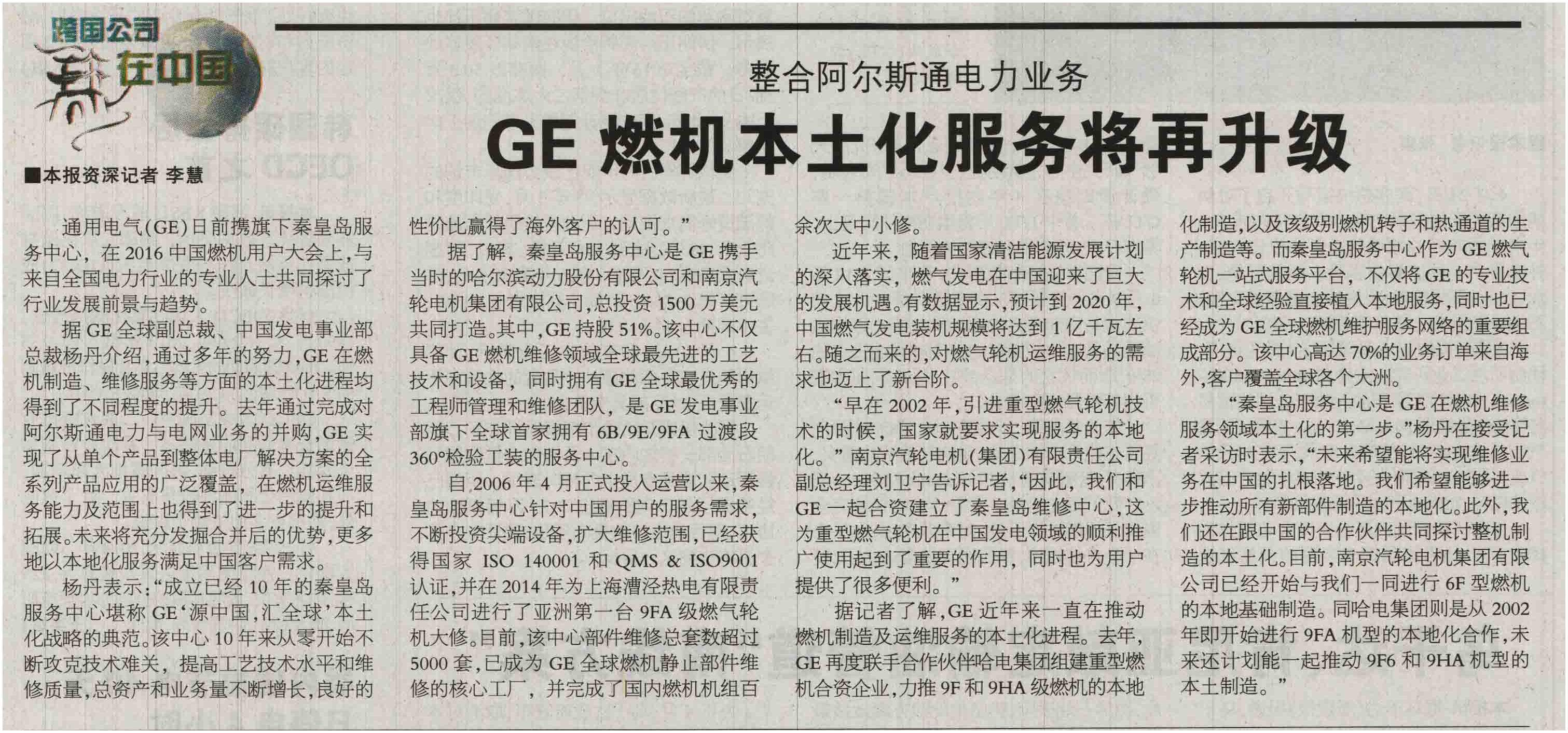 跨国公司在中国

整合阿尔斯通电力业务

GE燃机本土化服务将再升级

■本报资深记者 李慧

通用电气(GE)日前携旗下秦皇岛服务中心，在2016中国燃机用户大会上，与来自全国电力行业的专业人士共同探讨了行业发展前景与趋势。

据GE全球副总裁、中国发电事业部总裁杨丹介绍，通过多年的努力，GE在燃机制造、维修服务等方面的本土化进程均得到了不同程度的提升。去年通过完成对阿尔斯通电力与电网业务的并购，GE实现了从单个产品到整体电厂解决方案的全系列产品应用的广泛覆盖，在燃机运维服务能力及范围上也得到了进一步的提升和拓展。未来将充分发掘合并后的优势，更多地以本地化服务满足中国客户需求。

杨丹表示：“成立已经10年的秦皇岛服务中心堪称GE‘源中国，汇全球’本土化战略的典范。该中心10年来从零开始不断攻克技术难关，提高工艺技术水平和维修质量，总资产和业务量不断增长，良好的性价比赢得了海外客户的认可。”

据了解，秦皇岛服务中心是GE携手当时的哈尔滨动力股份有限公司和南京汽轮电机集团有限公司，总投资1500万美元共同打造。其中，GE持股51%。该中心不仅具备GE燃机维修领域全球最先进的工艺技术和设备，同时拥有GE全球最优秀的工程师管理和维修团队，是GE发电事业部旗下全球首家拥有6B/9E/9FA过渡段360°检验工装的服务中心。

自2006年4月正式投入运营以来，秦皇岛服务中心针对中国用户的服务需求，不断投资尖端设备，扩大维修范围，已经获得国家ISO 140001和QMS & ISO9001认证，并在2014年为上海漕泾热电有限责任公司进行了亚洲第一台9FA级燃气轮机大修。目前，该中心部件维修总套数超过5000套，已成为GE全球燃机静止部件维修的核心工厂，并完成了国内燃机机组百余次大中小修。

近年来，随着国家清洁能源发展计划的深入落实，燃气发电在中国迎来了巨大的发展机遇。有数据显示，预计到2020年，中国燃气发电装机规模将达到1亿千瓦左右。随之而来的，对燃气轮机运维服务的需求也迈上了新台阶。

“早在2002年，引进重型燃气轮机技术的时候，国家就要求实现服务的本地化。”南京汽轮电机(集团)有限责任公司副总经理刘卫宁告诉记者，“因此，我们和GE一起合资建立了秦皇岛维修中心，这为重型燃气轮机在中国发电领域的顺利推广使用起到了重要的作用，同时也为用户提供了很多便利。”

据记者了解，GE近年来一直在推动燃机制造及运维服务的本土化进程。去年，GE再度联手合作伙伴哈电集团组建重型燃机合资企业，力推9F和9HA级燃机的本地化制造，以及该级别燃机转子和热通道的生产制造等。而秦皇岛服务中心作为GE燃气轮机一站式服务平台，不仅将GE的专业技术和全球经验直接植入本地服务，同时也已经成为GE全球燃机维护服务网络的重要组成部分。该中心高达70%的业务订单来自海外，客户覆盖全球各个大洲。

“秦皇岛服务中心是GE在燃机维修服务领域本土化的第一步。”杨丹在接受记者采访时表示，“未来希望能将实现维修业务在中国的扎根落地。我们希望能够进一步推动所有新部件制造的本地化。此外，我们还在跟中国的合作伙伴共同探讨整机制造的本土化。目前，南京汽轮电机集团有限公司已经开始与我们一同进行6F型燃机的本地基础制造。同哈电集团则是从2002年即开始进行9FA机型的本地化合作，未来还计划能一起推动9F6和9HA机型的本土制造。”